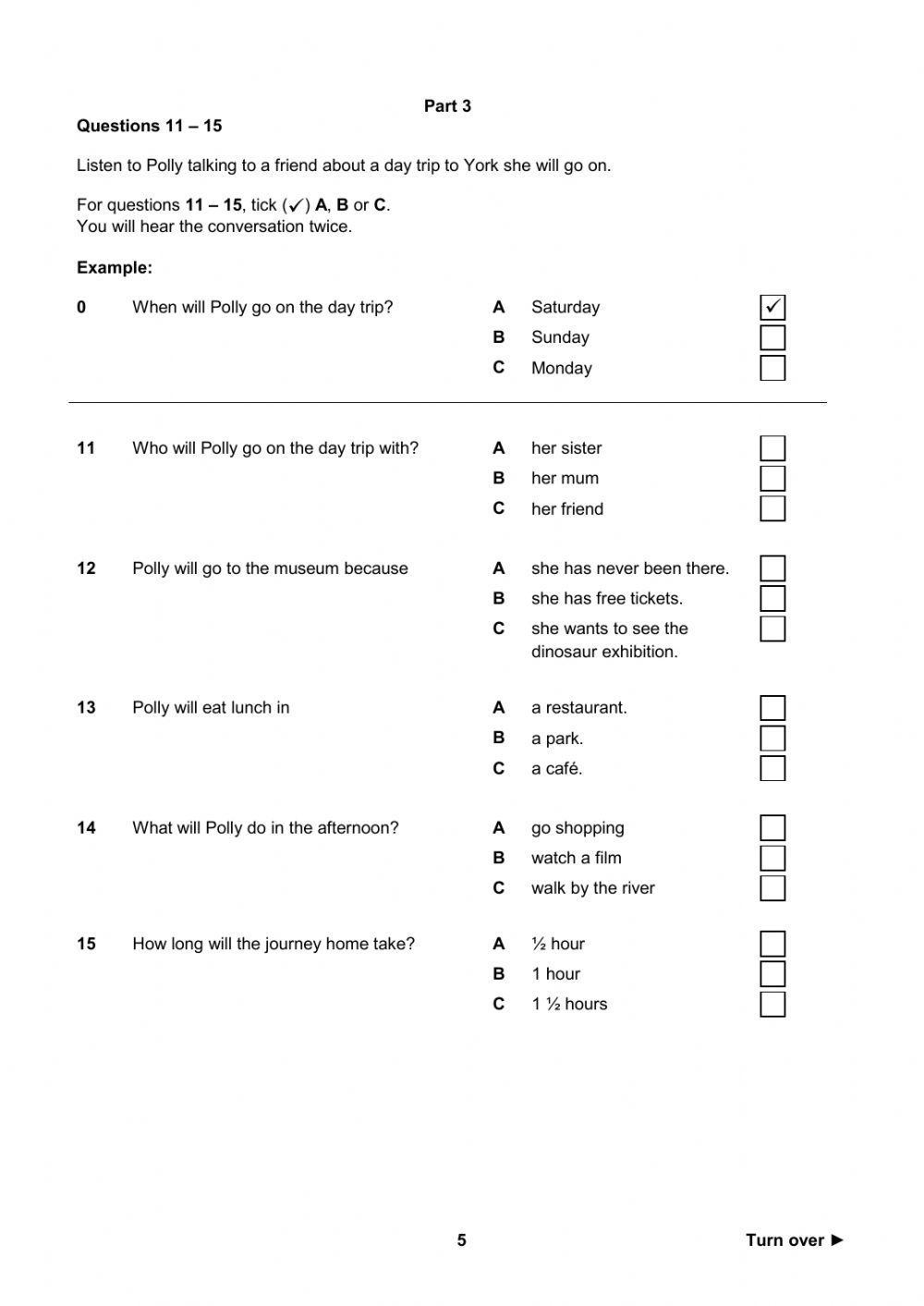 Part 3

Questions 11 – 15

Listen to Polly talking to a friend about a day trip to York she will go on.

For questions 11 – 15, tick (✓) A, B or C.
You will hear the conversation twice.

Example:

0 When will Polly go on the day trip?
A Saturday ✓
B Sunday
C Monday

11 Who will Polly go on the day trip with?
A her sister
B her mum
C her friend

12 Polly will go to the museum because
A she has never been there.
B she has free tickets.
C she wants to see the dinosaur exhibition.

13 Polly will eat lunch in
A a restaurant.
B a park.
C a café.

14 What will Polly do in the afternoon?
A go shopping
B watch a film
C walk by the river

15 How long will the journey home take?
A ½ hour
B 1 hour
C 1 ½ hours

5

Turn over ►